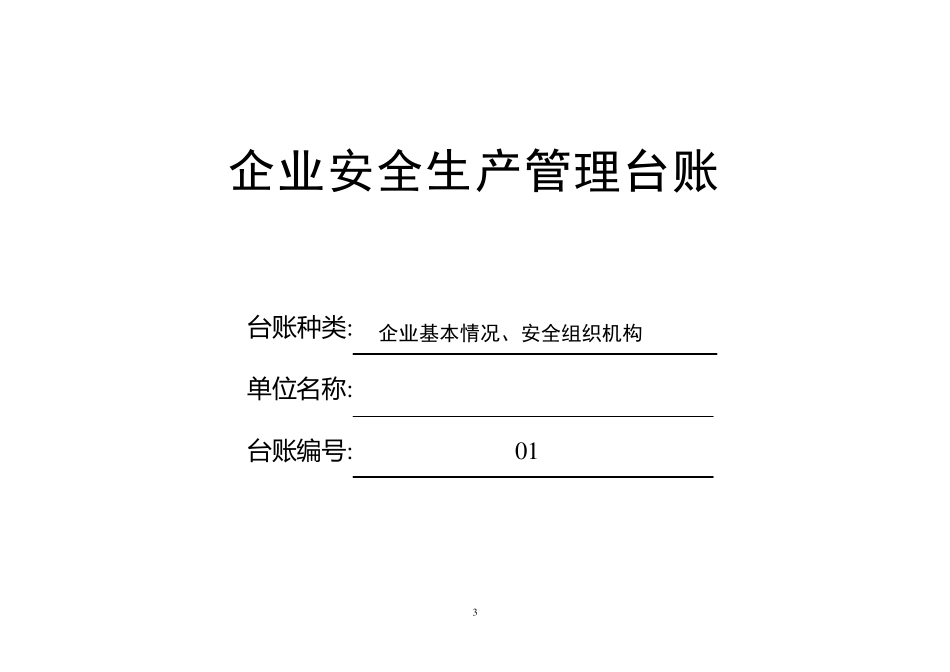 企业安全生产管理台账

台账种类: 企业基本情况、安全组织机构

单位名称:

台账编号: 01

3